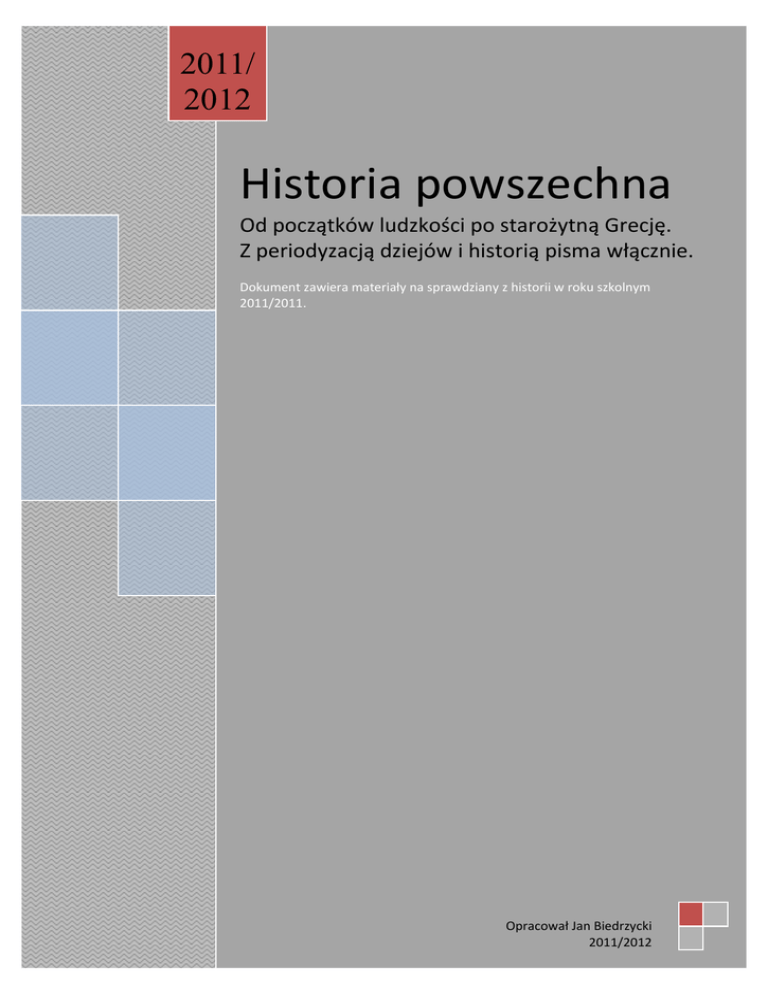 2011/
2012

Historia powszechna

Od początków ludzkości po starożytną Grecję.
Z periodyzacją dziejów i historią pisma włącznie.

Dokument zawiera materiały na sprawdziany z historii w roku szkolnym 2011/2011.

Opracował Jan Biedrzycki
2011/2012